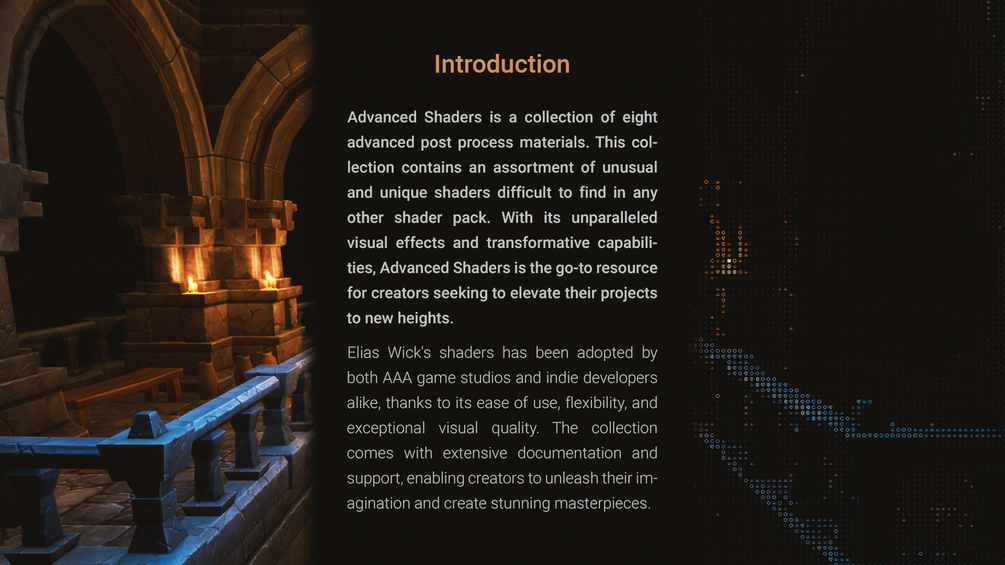 Introduction

Advanced Shaders is a collection of eight advanced post process materials. This collection contains an assortment of unusual and unique shaders difficult to find in any other shader pack. With its unparalleled visual effects and transformative capabilities, Advanced Shaders is the go-to resource for creators seeking to elevate their projects to new heights.

Elias Wick's shaders has been adopted by both AAA game studios and indie developers alike, thanks to its ease of use, flexibility, and exceptional visual quality. The collection comes with extensive documentation and support, enabling creators to unleash their imagination and create stunning masterpieces.